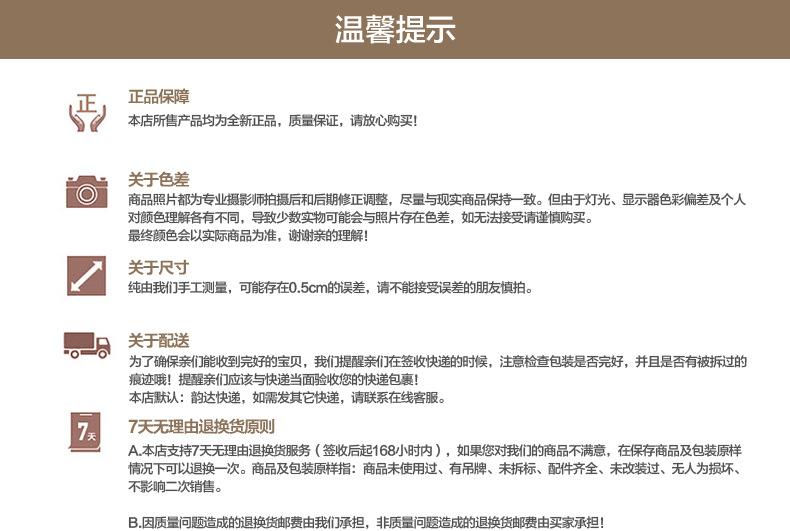 温馨提示

正

正品保障
本店所售产品均为全新正品，质量保证，请放心购买！

关于色差
商品照片都为专业摄影师拍摄后和后期修正调整，尽量与现实商品保持一致。但由于灯光、显示器色彩偏差及个人对颜色理解各有不同，导致少数实物可能会与照片存在色差，如无法接受请谨慎购买。
最终颜色会以实际商品为准，谢谢亲的理解！

关于尺寸
纯由我们手工测量，可能存在0.5cm的误差，请不能接受误差的朋友慎拍。

关于配送
为了确保亲们能收到完好的宝贝，我们提醒亲们在签收快递的时候，注意检查包装是否完好，并且是否有被拆过的痕迹哦！提醒亲们应该与快递当面验收您的快递包裹！
本店默认：韵达快递，如需发其它快递，请联系在线客服。

7天

7天无理由退换货原则
A.本店支持7天无理由退换货服务（签收后起168小时内），如果您对我们的商品不满意，在保存商品及包装原样情况下可以退换一次。商品及包装原样指：商品未使用过、有吊牌、未拆标、配件齐全、未改装过、无人为损坏、不影响二次销售。

B.因质量问题造成的退换货邮费由我们承担，非质量问题造成的退换货邮费由买家承担！